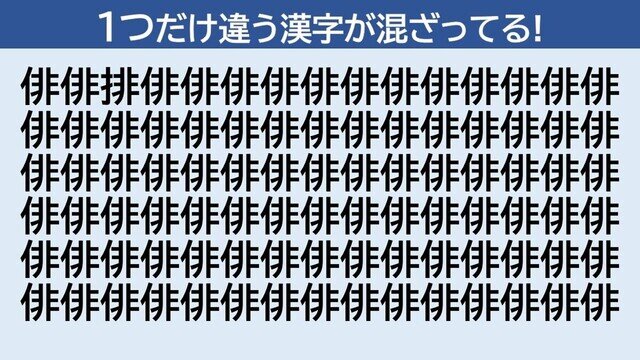 1つだけ違う漢字が混ざってる!

俳俳排俳俳俳俳俳俳俳俳俳俳俳俳
俳俳俳俳俳俳俳俳俳俳俳俳俳俳俳
俳俳俳俳俳俳俳俳俳俳俳俳俳俳俳
俳俳俳俳俳俳俳俳俳俳俳俳俳俳俳
俳俳俳俳俳俳俳俳俳俳俳俳俳俳俳
俳俳俳俳俳俳俳俳俳俳俳俳俳俳俳